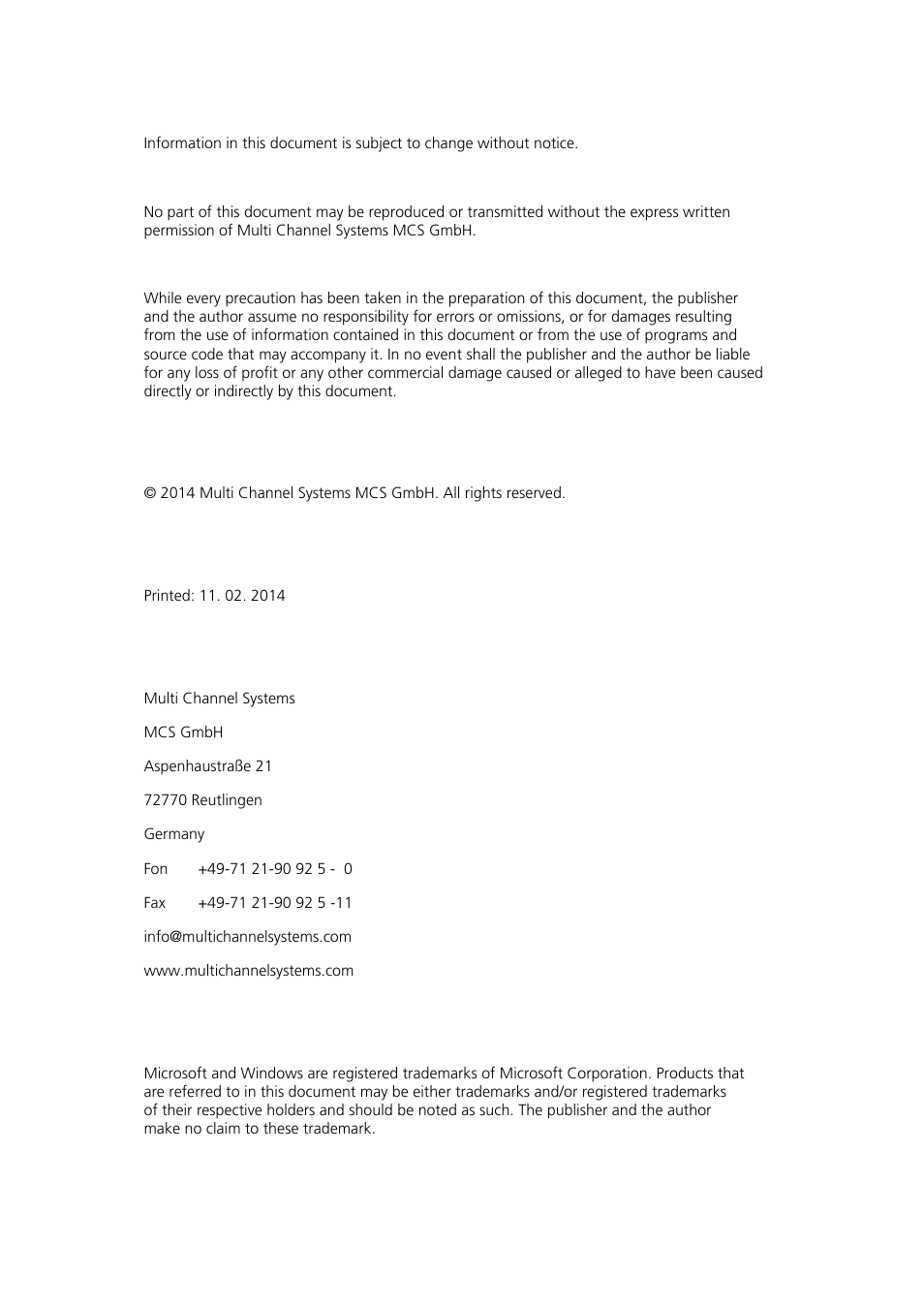 Information in this document is subject to change without notice.

No part of this document may be reproduced or transmitted without the express written permission of Multi Channel Systems MCS GmbH.

While every precaution has been taken in the preparation of this document, the publisher and the author assume no responsibility for errors or omissions, or for damages resulting from the use of information contained in this document or from the use of programs and source code that may accompany it. In no event shall the publisher and the author be liable for any loss of profit or any other commercial damage caused or alleged to have been caused directly or indirectly by this document.

© 2014 Multi Channel Systems MCS GmbH. All rights reserved.

Printed: 11. 02. 2014

Multi Channel Systems

MCS GmbH

Aspenhaustraße 21

72770 Reutlingen

Germany

Fon +49-71 21-90 92 5 - 0

Fax +49-71 21-90 92 5 -11

info@multichannelsystems.com

www.multichannelsystems.com

Microsoft and Windows are registered trademarks of Microsoft Corporation. Products that are referred to in this document may be either trademarks and/or registered trademarks of their respective holders and should be noted as such. The publisher and the author make no claim to these trademark.